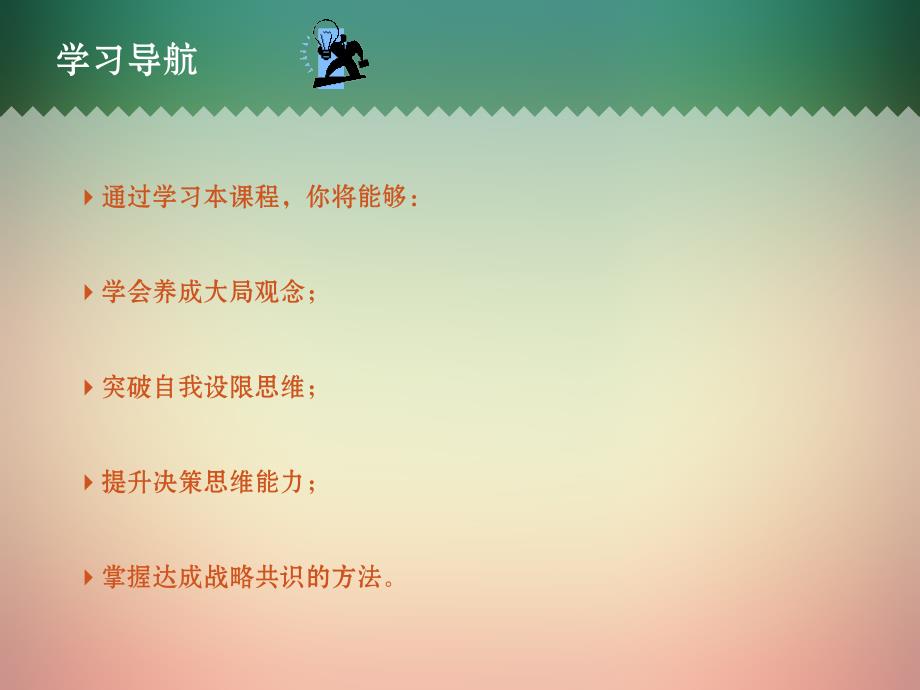 学习导航

通过学习本课程，你将能够：

学会养成大局观念；

突破自我设限思维；

提升决策思维能力；

掌握达成战略共识的方法。